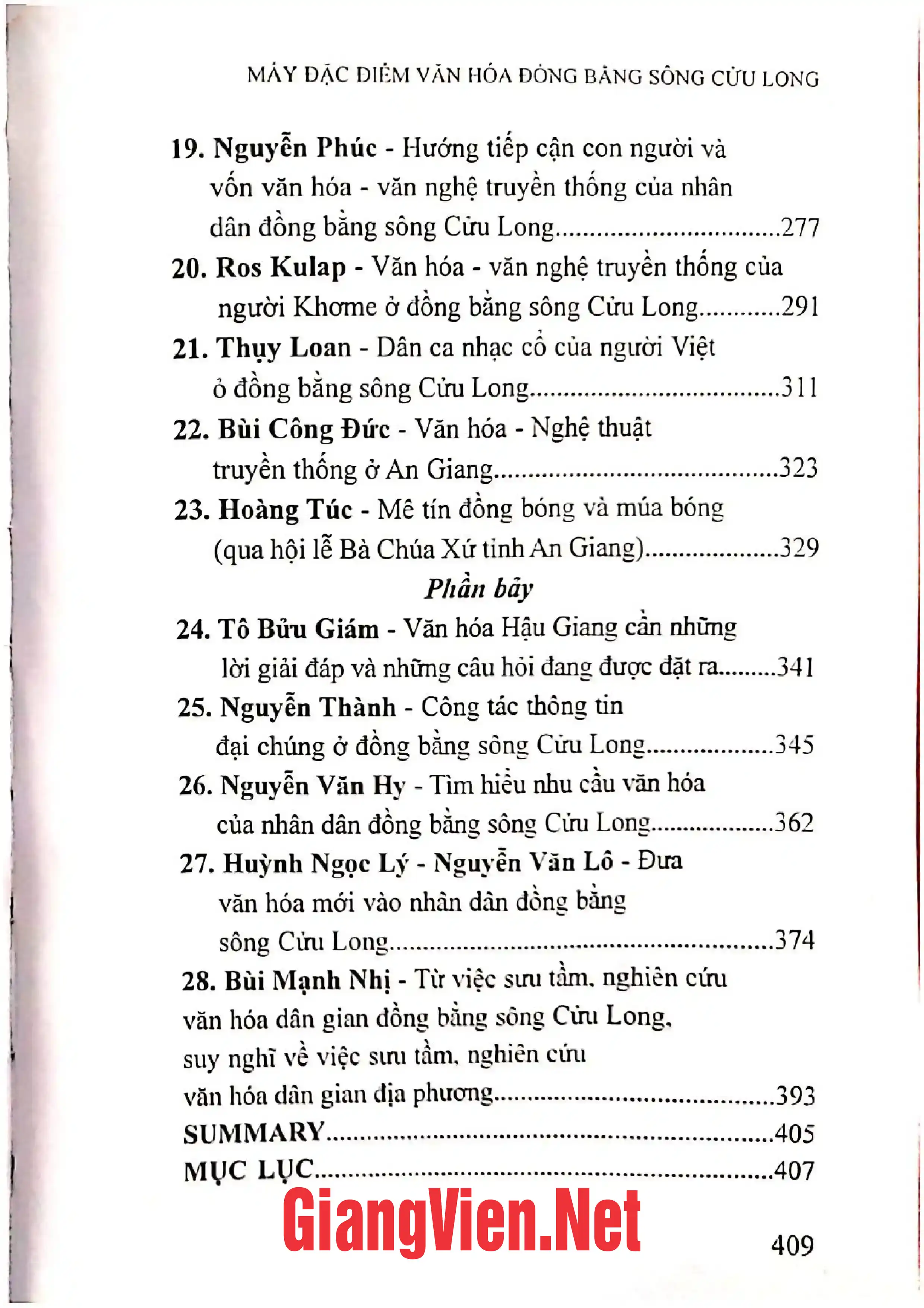 MẤY ĐẶC ĐIỂM VĂN HÓA ĐỒNG BẰNG SÔNG CỬU LONG

19. Nguyễn Phúc - Hướng tiếp cận con người và vốn văn hóa - văn nghệ truyền thống của nhân dân đồng bằng sông Cửu Long 277

20. Ros Kulap - Văn hóa - văn nghệ truyền thống của người Khơme ở đồng bằng sông Cửu Long 291

21. Thụy Loan - Dân ca nhạc cổ của người Việt ở đồng bằng sông Cửu Long 311

22. Bùi Công Đức - Văn hóa - Nghệ thuật truyền thống ở An Giang 323

23. Hoàng Túc - Mê tín đồng bóng và múa bóng (qua hội lễ Bà Chúa Xứ tỉnh An Giang) 329

Phần bảy

24. Tô Bửu Giám - Văn hóa Hậu Giang cần những lời giải đáp và những câu hỏi đang được đặt ra 341

25. Nguyễn Thành - Công tác thông tin đại chúng ở đồng bằng sông Cửu Long 345

26. Nguyễn Văn Hy - Tìm hiểu nhu cầu văn hóa của nhân dân đồng bằng sông Cửu Long 362

27. Huỳnh Ngọc Lý - Nguyễn Văn Lô - Đưa văn hóa mới vào nhân dân đồng bằng sông Cửu Long 374

28. Bùi Mạnh Nhị - Từ việc sưu tầm, nghiên cứu văn hóa dân gian đồng bằng sông Cửu Long, suy nghĩ về việc sưu tầm, nghiên cứu văn hóa dân gian địa phương 393

SUMMARY 405

MỤC LỤC 407

409

GiangVien.Net